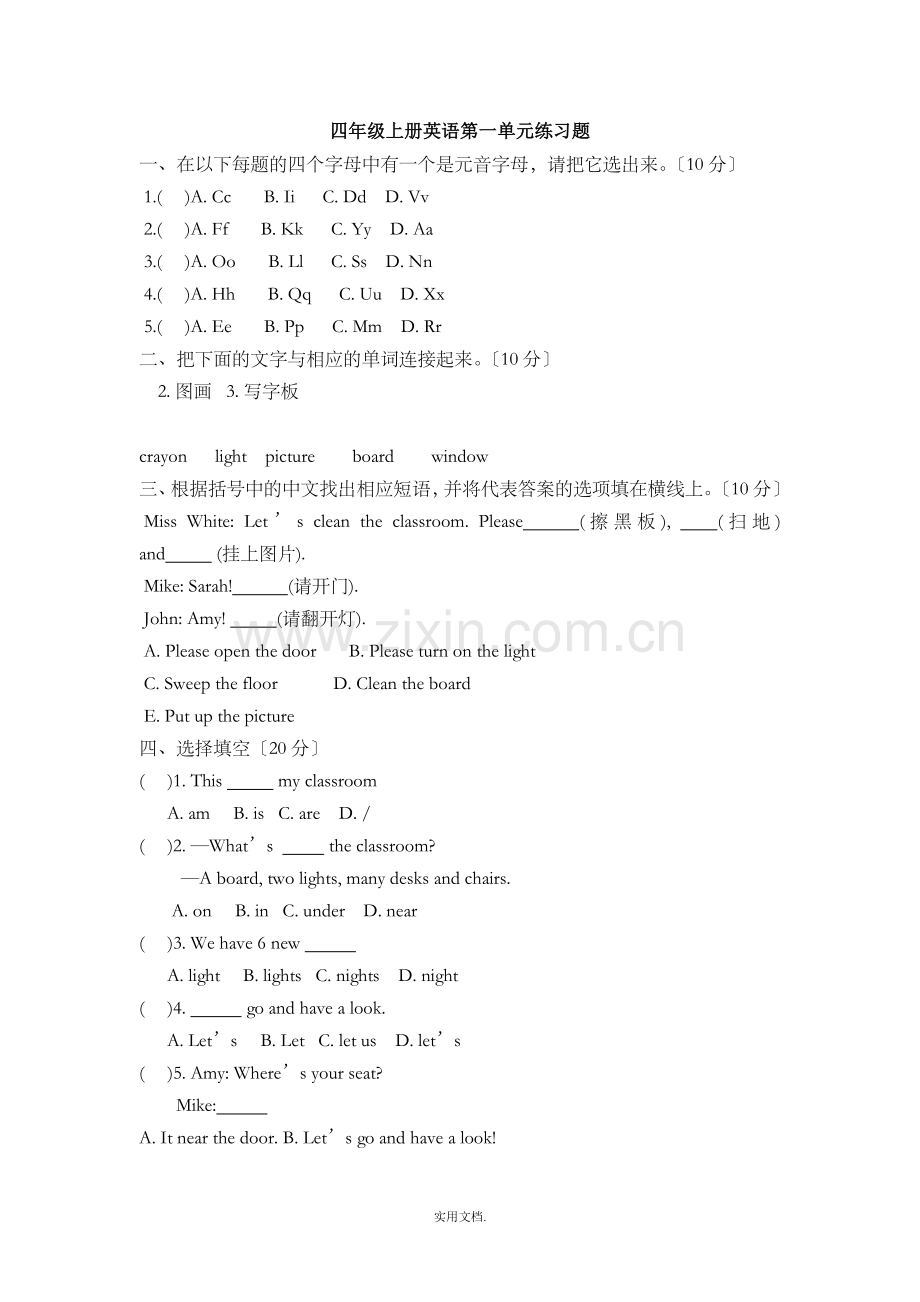 四年级上册英语第一单元练习题

一、在以下每题的四个字母中有一个是元音字母，请把它选出来。〔10分〕

1.( )A. Cc B. Ii C. Dd D. Vv

2.( )A. Ff B. Kk C. Yy D. Aa

3.( )A. Oo B. Ll C. Ss D. Nn

4.( )A. Hh B. Qq C. Uu D. Xx

5.( )A. Ee B. Pp C. Mm D. Rr

二、把下面的文字与相应的单词连接起来。〔10分〕

2.图画 3.写字板

crayon light picture board window

三、根据括号中的中文找出相应短语，并将代表答案的选项填在横线上。〔10分〕

Miss White: Let's clean the classroom. Please____(擦黑板), ____(扫地) and____ (挂上图片).

Mike: Sarah!____(请开门).

John: Amy! ____(请翻开灯).

A. Please open the door B. Please turn on the light

C. Sweep the floor D. Clean the board

E. Put up the picture

四、选择填空〔20分〕

( )1. This ____ my classroom

A. am B. is C. are D. /

( )2. —What's ____ the classroom?

—A board, two lights, many desks and chairs.

A. on B. in C. under D. near

( )3. We have 6 new ____

A. light B. lights C. nights D. night

( )4. ____ go and have a look.

A. Let's B. Let C. let us D. let's

( )5. Amy: Where's your seat?

Mike:____

A. It near the door. B. Let's go and have a look!

实用文档.

www.zixin.com.cn